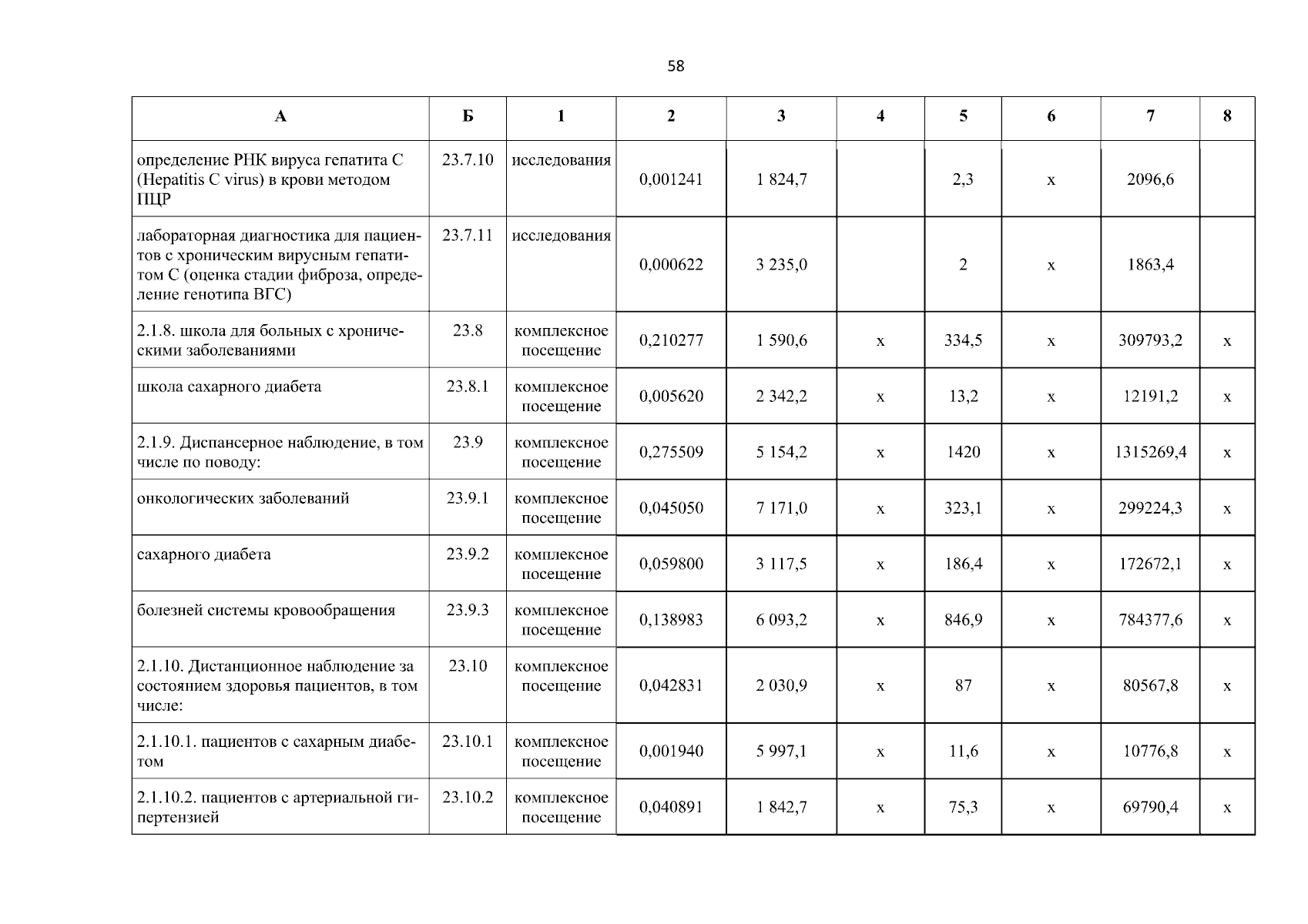 58

| А | Б | 1 | 2 | 3 | 4 | 5 | 6 | 7 | 8 |
|---|---|---|---|---|---|---|---|---|---|
| определение РНК вируса гепатита С (Hepatitis C virus) в крови методом ПЦР | 23.7.10 | исследования | 0,001241 | 1 824,7 | | 2,3 | х | 2096,6 | |
| лабораторная диагностика для пациентов с хроническим вирусным гепатитом С (оценка стадии фиброза, определение генотипа ВГС) | 23.7.11 | исследования | 0,000622 | 3 235,0 | | 2 | х | 1863,4 | |
| 2.1.8. школа для больных с хроническими заболеваниями | 23.8 | комплексное посещение | 0,210277 | 1 590,6 | х | 334,5 | х | 309793,2 | х |
| школа сахарного диабета | 23.8.1 | комплексное посещение | 0,005620 | 2 342,2 | х | 13,2 | х | 12191,2 | х |
| 2.1.9. Диспансерное наблюдение, в том числе по поводу: | 23.9 | комплексное посещение | 0,275509 | 5 154,2 | х | 1420 | х | 1315269,4 | х |
| онкологических заболеваний | 23.9.1 | комплексное посещение | 0,045050 | 7 171,0 | х | 323,1 | х | 299224,3 | х |
| сахарного диабета | 23.9.2 | комплексное посещение | 0,059800 | 3 117,5 | х | 186,4 | х | 172672,1 | х |
| болезней системы кровообращения | 23.9.3 | комплексное посещение | 0,138983 | 6 093,2 | х | 846,9 | х | 784377,6 | х |
| 2.1.10. Дистанционное наблюдение за состоянием здоровья пациентов, в том числе: | 23.10 | комплексное посещение | 0,042831 | 2 030,9 | х | 87 | х | 80567,8 | х |
| 2.1.10.1. пациентов с сахарным диабетом | 23.10.1 | комплексное посещение | 0,001940 | 5 997,1 | х | 11,6 | х | 10776,8 | х |
| 2.1.10.2. пациентов с артериальной гипертензией | 23.10.2 | комплексное посещение | 0,040891 | 1 842,7 | х | 75,3 | х | 69790,4 | х |